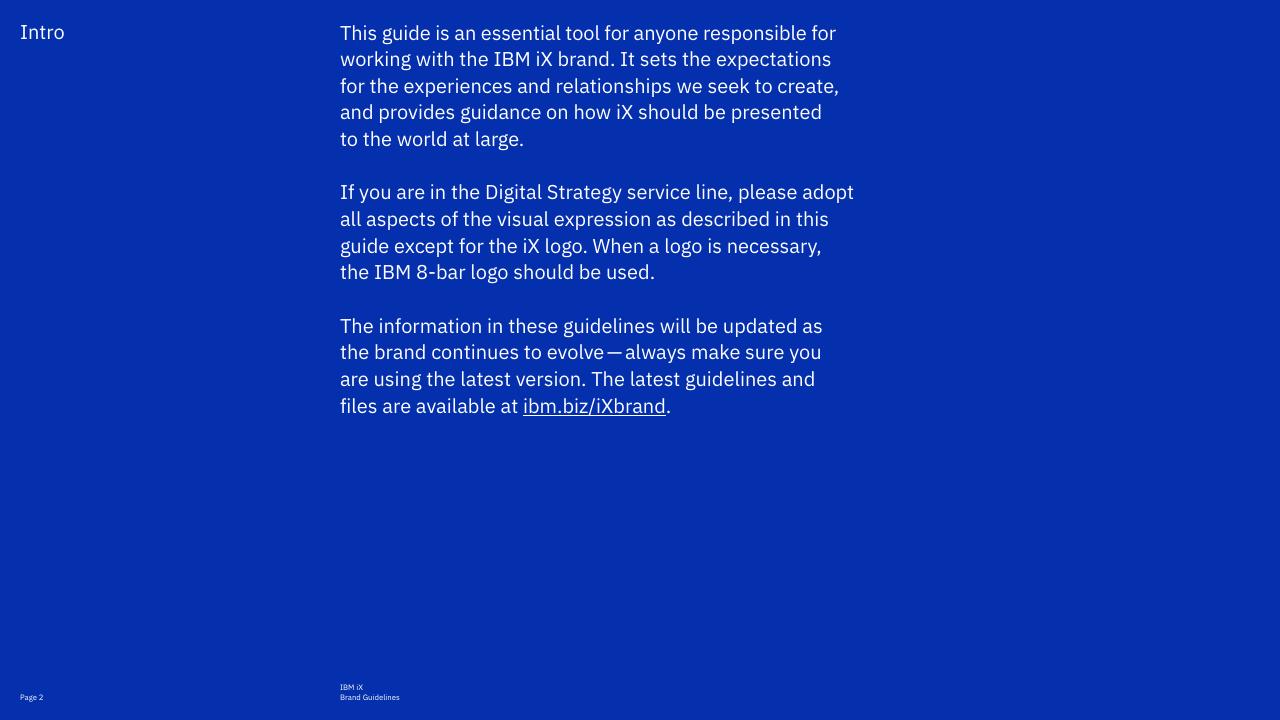 Intro

This guide is an essential tool for anyone responsible for working with the IBM iX brand. It sets the expectations for the experiences and relationships we seek to create, and provides guidance on how iX should be presented to the world at large.

If you are in the Digital Strategy service line, please adopt all aspects of the visual expression as described in this guide except for the iX logo. When a logo is necessary, the IBM 8-bar logo should be used.

The information in these guidelines will be updated as the brand continues to evolve—always make sure you are using the latest version. The latest guidelines and files are available at ibm.biz/iXbrand.

Page 2

IBM iX
Brand Guidelines